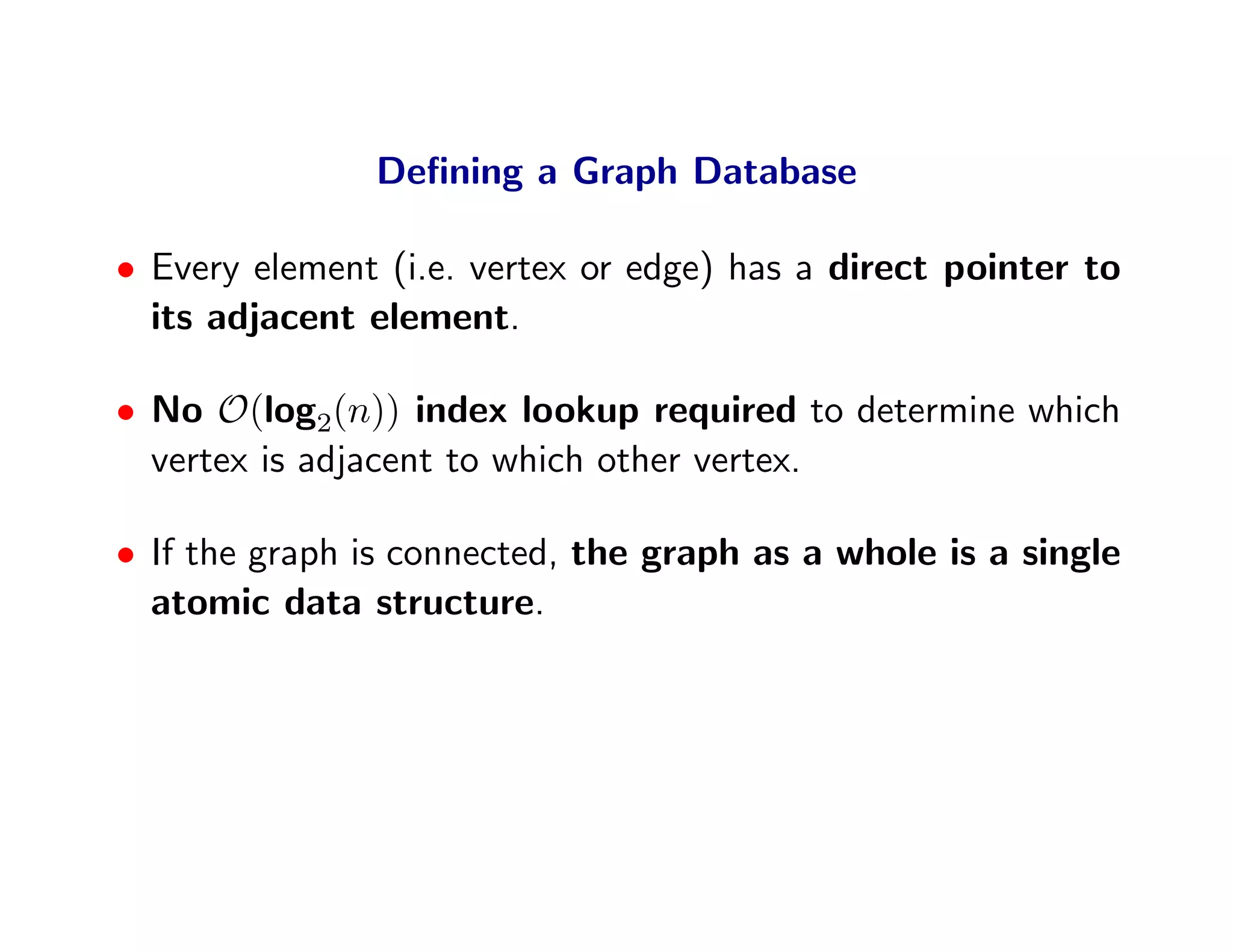 Defining a Graph Database

• Every element (i.e. vertex or edge) has a direct pointer to its adjacent element.

• No $\mathcal{O}(\log_2(n))$ index lookup required to determine which vertex is adjacent to which other vertex.

• If the graph is connected, the graph as a whole is a single atomic data structure.